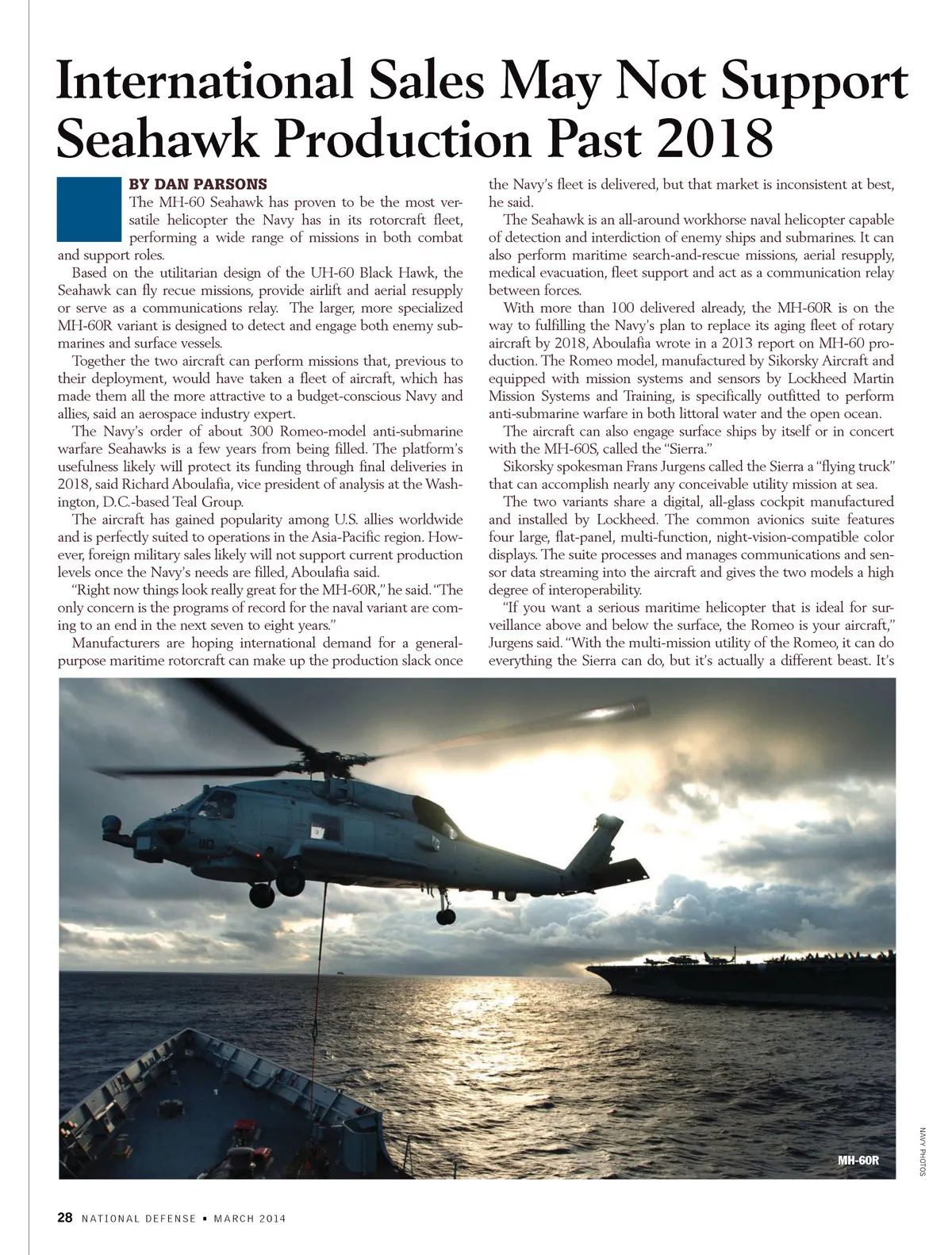 International Sales May Not Support Seahawk Production Past 2018

BY DAN PARSONS

The MH-60 Seahawk has proven to be the most versatile helicopter the Navy has in its rotorcraft fleet, performing a wide range of missions in both combat and support roles.

Based on the utilitarian design of the UH-60 Black Hawk, the Seahawk can fly recue missions, provide airlift and aerial resupply or serve as a communications relay. The larger, more specialized MH-60R variant is designed to detect and engage both enemy submarines and surface vessels.

Together the two aircraft can perform missions that, previous to their deployment, would have taken a fleet of aircraft, which has made them all the more attractive to a budget-conscious Navy and allies, said an aerospace industry expert.

The Navy's order of about 300 Romeo-model anti-submarine warfare Seahawks is a few years from being filled. The platform's usefulness likely will protect its funding through final deliveries in 2018, said Richard Aboulafia, vice president of analysis at the Washington, D.C.-based Teal Group.

The aircraft has gained popularity among U.S. allies worldwide and is perfectly suited to operations in the Asia-Pacific region. However, foreign military sales likely will not support current production levels once the Navy's needs are filled, Aboulafia said.

"Right now things look really great for the MH-60R," he said. "The only concern is the programs of record for the naval variant are coming to an end in the next seven to eight years."

Manufacturers are hoping international demand for a general-purpose maritime rotorcraft can make up the production slack once the Navy's fleet is delivered, but that market is inconsistent at best, he said.

The Seahawk is an all-around workhorse naval helicopter capable of detection and interdiction of enemy ships and submarines. It can also perform maritime search-and-rescue missions, aerial resupply, medical evacuation, fleet support and act as a communication relay between forces.

With more than 100 delivered already, the MH-60R is on the way to fulfilling the Navy's plan to replace its aging fleet of rotary aircraft by 2018, Aboulafia wrote in a 2013 report on MH-60 production. The Romeo model, manufactured by Sikorsky Aircraft and equipped with mission systems and sensors by Lockheed Martin Mission Systems and Training, is specifically outfitted to perform anti-submarine warfare in both littoral water and the open ocean.

The aircraft can also engage surface ships by itself or in concert with the MH-60S, called the "Sierra."

Sikorsky spokesman Frans Jurgens called the Sierra a "flying truck" that can accomplish nearly any conceivable utility mission at sea.

The two variants share a digital, all-glass cockpit manufactured and installed by Lockheed. The common avionics suite features four large, flat-panel, multi-function, night-vision-compatible color displays. The suite processes and manages communications and sensor data streaming into the aircraft and gives the two models a high degree of interoperability.

"If you want a serious maritime helicopter that is ideal for surveillance above and below the surface, the Romeo is your aircraft," Jurgens said. "With the multi-mission utility of the Romeo, it can do everything the Sierra can do, but it's actually a different beast. It's

MH-60R

NAVY PHOTOS

28 NATIONAL DEFENSE ▪ MARCH 2014